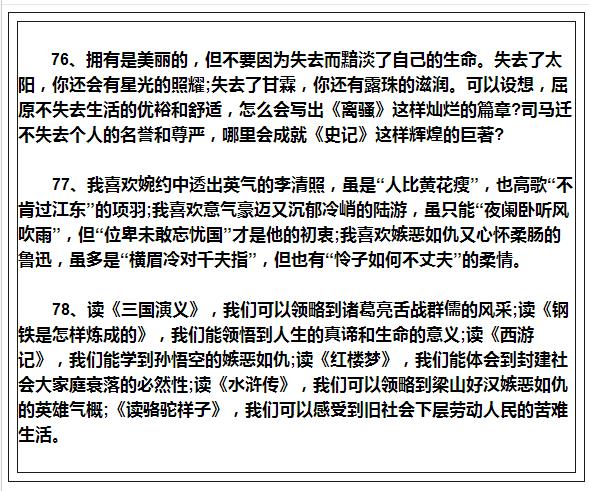 76、拥有是美丽的，但不要因为失去而黯淡了自己的生命。失去了太阳，你还会有星光的照耀;失去了甘霖，你还有露珠的滋润。可以设想，屈原不失去生活的优裕和舒适，怎么会写出《离骚》这样灿烂的篇章?司马迁不失去个人的名誉和尊严，哪里会成就《史记》这样辉煌的巨著?

77、我喜欢婉约中透出英气的李清照，虽是“人比黄花瘦”，也高歌“不肯过江东”的项羽;我喜欢意气豪迈又沉郁冷峭的陆游，虽只能“夜阑卧听风吹雨”，但“位卑未敢忘忧国”才是他的初衷;我喜欢嫉恶如仇又心怀柔肠的鲁迅，虽多是“横眉冷对千夫指”，但也有“怜子如何不丈夫”的柔情。

78、读《三国演义》，我们可以领略到诸葛亮舌战群儒的风采;读《钢铁是怎样炼成的》，我们能领悟到人生的真谛和生命的意义;读《西游记》，我们能学到孙悟空的嫉恶如仇;读《红楼梦》，我们能体会到封建社会大家庭衰落的必然性;读《水浒传》，我们可以领略到梁山好汉嫉恶如仇的英雄气概;《读骆驼祥子》，我们可以感受到旧社会下层劳动人民的苦难生活。